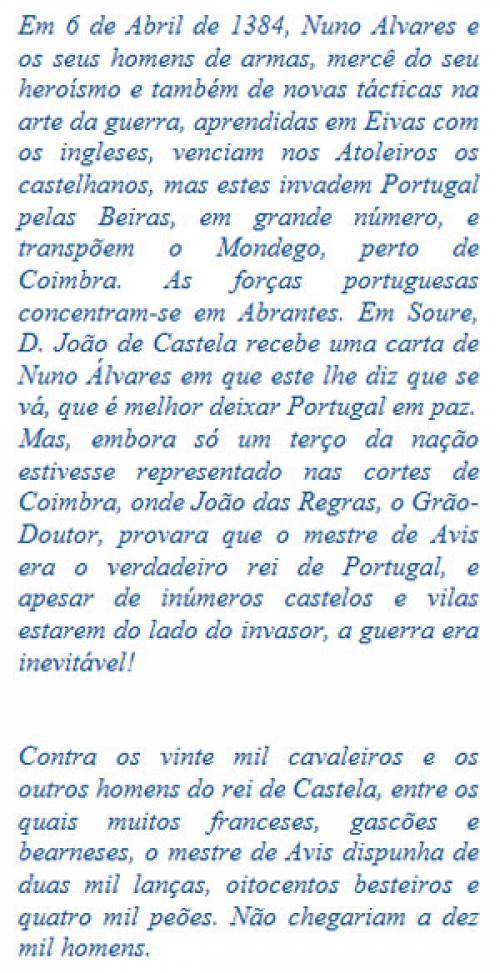 Em 6 de Abril de 1384, Nuno Alvares e os seus homens de armas, mercê do seu heroísmo e também de novas tácticas na arte da guerra, aprendidas em Eivas com os ingleses, venciam nos Atoleiros os castelhanos, mas estes invadem Portugal pelas Beiras, em grande número, e transpõem o Mondego, perto de Coimbra. As forças portuguesas concentram-se em Abrantes. Em Soure, D. João de Castela recebe uma carta de Nuno Álvares em que este lhe diz que se vá, que é melhor deixar Portugal em paz. Mas, embora só um terço da nação estivesse representado nas cortes de Coimbra, onde João das Regras, o Grão-Doutor, provara que o mestre de Avis era o verdadeiro rei de Portugal, e apesar de inúmeros castelos e vilas estarem do lado do invasor, a guerra era inevitável!

Contra os vinte mil cavaleiros e os outros homens do rei de Castela, entre os quais muitos franceses, gascões e bearneses, o mestre de Avis dispunha de duas mil lanças, oitocentos besteiros e quatro mil peões. Não chegariam a dez mil homens.